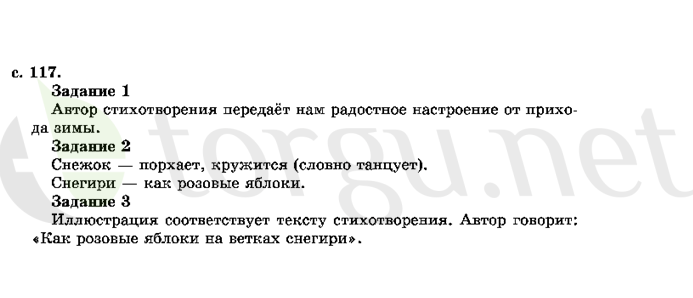 с. 117.

Задание 1

Автор стихотворения передаёт нам радостное настроение от прихода зимы.

Задание 2

Снежок — порхает, кружится (словно танцует).

Снегири — как розовые яблоки.

Задание 3

Иллюстрация соответствует тексту стихотворения. Автор говорит: «Как розовые яблоки на ветках снегири».

torgu.net